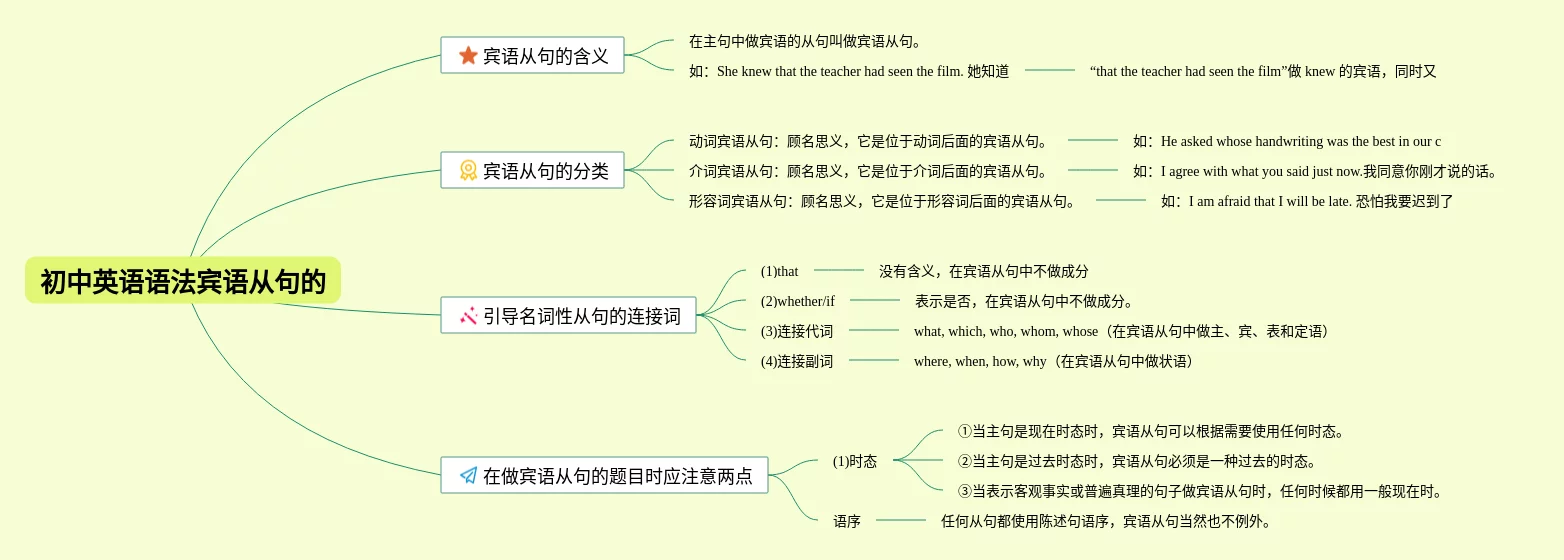 初中英语语法宾语从句的

宾语从句的含义

在主句中做宾语的从句叫做宾语从句。

如：She knew that the teacher had seen the film. 她知道

“that the teacher had seen the film”做 knew 的宾语，同时又

宾语从句的分类

动词宾语从句：顾名思义，它是位于动词后面的宾语从句。

如：He asked whose handwriting was the best in our c

介词宾语从句：顾名思义，它是位于介词后面的宾语从句。

如：I agree with what you said just now.我同意你刚才说的话。

形容词宾语从句：顾名思义，它是位于形容词后面的宾语从句。

如：I am afraid that I will be late. 恐怕我要迟到了

引导名词性从句的连接词

(1)that

没有含义，在宾语从句中不做成分

(2)whether/if

表示是否，在宾语从句中不做成分。

(3)连接代词

what, which, who, whom, whose（在宾语从句中做主、宾、表和定语）

(4)连接副词

where, when, how, why（在宾语从句中做状语）

在做宾语从句的题目时应注意两点

(1)时态

①当主句是现在时态时，宾语从句可以根据需要使用任何时态。

②当主句是过去时态时，宾语从句必须是一种过去的时态。

③当表示客观事实或普遍真理的句子做宾语从句时，任何时候都用一般现在时。

语序

任何从句都使用陈述句语序，宾语从句当然也不例外。